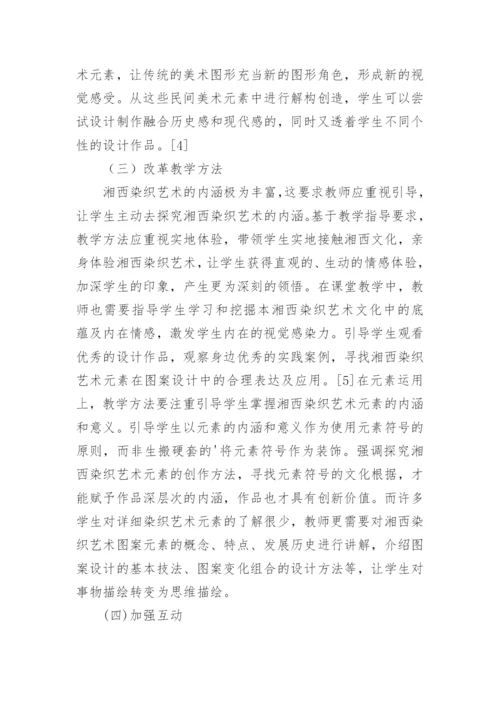 术元素，让传统的美术图形充当新的图形角色，形成新的视觉感受。从这些民间美术元素中进行解构创造，学生可以尝试设计制作融合历史感和现代感的，同时又透着学生不同个性的设计作品。[4]

（三）改革教学方法

湘西染织艺术的内涵极为丰富，这要求教师应重视引导，让学生主动去探究湘西染织艺术的内涵。基于教学指导要求，教学方法应重视实地体验，带领学生实地接触湘西文化，亲身体验湘西染织艺术，让学生获得直观的、生动的情感体验，加深学生的印象，产生更为深刻的领悟。在课堂教学中，教师也需要指导学生学习和挖掘本湘西染织艺术文化中的底蕴及内在情感，激发学生内在的视觉感染力。引导学生观看优秀的设计作品，观察身边优秀的实践案例，寻找湘西染织艺术元素在图案设计中的合理表达及应用。[5]在元素运用上，教学方法要注重引导学生掌握湘西染织艺术元素的内涵和意义。引导学生以元素的内涵和意义作为使用元素符号的原则，而非生搬硬套的'将元素符号作为装饰。强调探究湘西染织艺术元素的创作方法，寻找元素符号的文化根据，才能赋予作品深层次的内涵，作品也才具有创新价值。而许多学生对详细染织艺术元素的了解很少，教师更需要对湘西染织艺术图案元素的概念、特点、发展历史进行讲解，介绍图案设计的基本技法、图案变化组合的设计方法等，让学生对事物描绘转变为思维描绘。

(四)加强互动